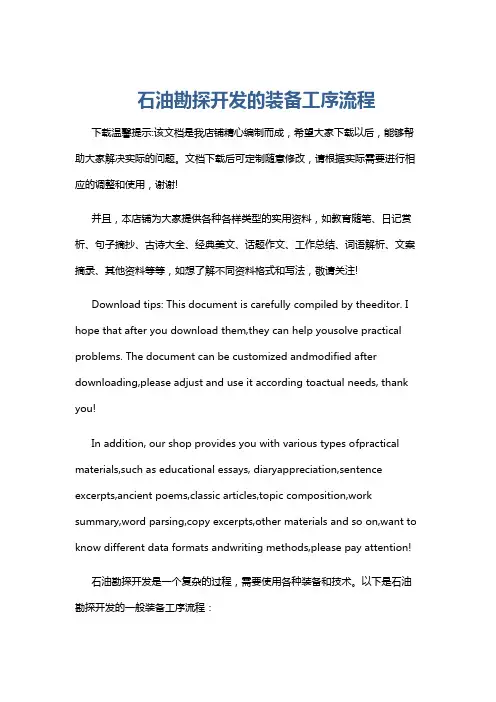 石油勘探开发的装备工序流程

下载温馨提示:该文档是我店铺精心编制而成，希望大家下载以后，能够帮助大家解决实际的问题。文档下载后可定制随意修改，请根据实际需要进行相应的调整和使用，谢谢!

并且，本店铺为大家提供各种各样类型的实用资料，如教育随笔、日记赏析、句子摘抄、古诗大全、经典美文、话题作文、工作总结、词语解析、文案摘录、其他资料等等，如想了解不同资料格式和写法，敬请关注!

Download tips: This document is carefully compiled by theeditor. I hope that after you download them,they can help yousolve practical problems. The document can be customized andmodified after downloading,please adjust and use it according toactual needs, thank you!

In addition, our shop provides you with various types ofpractical materials,such as educational essays, diaryappreciation,sentence excerpts,ancient poems,classic articles,topic composition,work summary,word parsing,copy excerpts,other materials and so on,want to know different data formats andwriting methods,please pay attention!

石油勘探开发是一个复杂的过程，需要使用各种装备和技术。以下是石油勘探开发的一般装备工序流程：